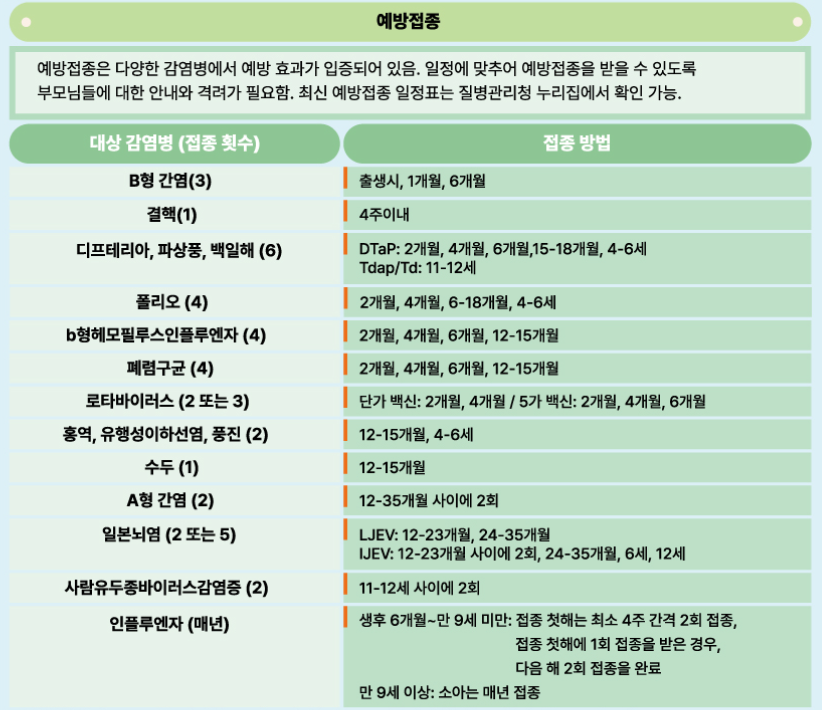 예방접종

예방접종은 다양한 감염병에서 예방 효과가 입증되어 있음. 일정에 맞추어 예방접종을 받을 수 있도록 부모님들에 대한 안내와 격려가 필요함. 최신 예방접종 일정표는 질병관리청 누리집에서 확인 가능.

| 대상 감염병 (접종 횟수) | 접종 방법 |
|---|---|
| B형 간염(3) | 출생시, 1개월, 6개월 |
| 결핵(1) | 4주이내 |
| 디프테리아, 파상풍, 백일해 (6) | DTaP: 2개월, 4개월, 6개월,15-18개월, 4-6세 Tdap/Td: 11-12세 |
| 폴리오 (4) | 2개월, 4개월, 6-18개월, 4-6세 |
| b형헤모필루스인플루엔자 (4) | 2개월, 4개월, 6개월, 12-15개월 |
| 폐렴구균 (4) | 2개월, 4개월, 6개월, 12-15개월 |
| 로타바이러스 (2 또는 3) | 단가 백신: 2개월, 4개월 / 5가 백신: 2개월, 4개월, 6개월 |
| 홍역, 유행성이하선염, 풍진 (2) | 12-15개월, 4-6세 |
| 수두 (1) | 12-15개월 |
| A형 간염 (2) | 12-35개월 사이에 2회 |
| 일본뇌염 (2 또는 5) | LJEV: 12-23개월, 24-35개월 IJEV: 12-23개월 사이에 2회, 24-35개월, 6세, 12세 |
| 사람유두종바이러스감염증 (2) | 11-12세 사이에 2회 |
| 인플루엔자 (매년) | 생후 6개월~만 9세 미만: 접종 첫해는 최소 4주 간격 2회 접종, 접종 첫해에 1회 접종을 받은 경우, 다음 해 2회 접종을 완료 만 9세 이상: 소아는 매년 접종 |